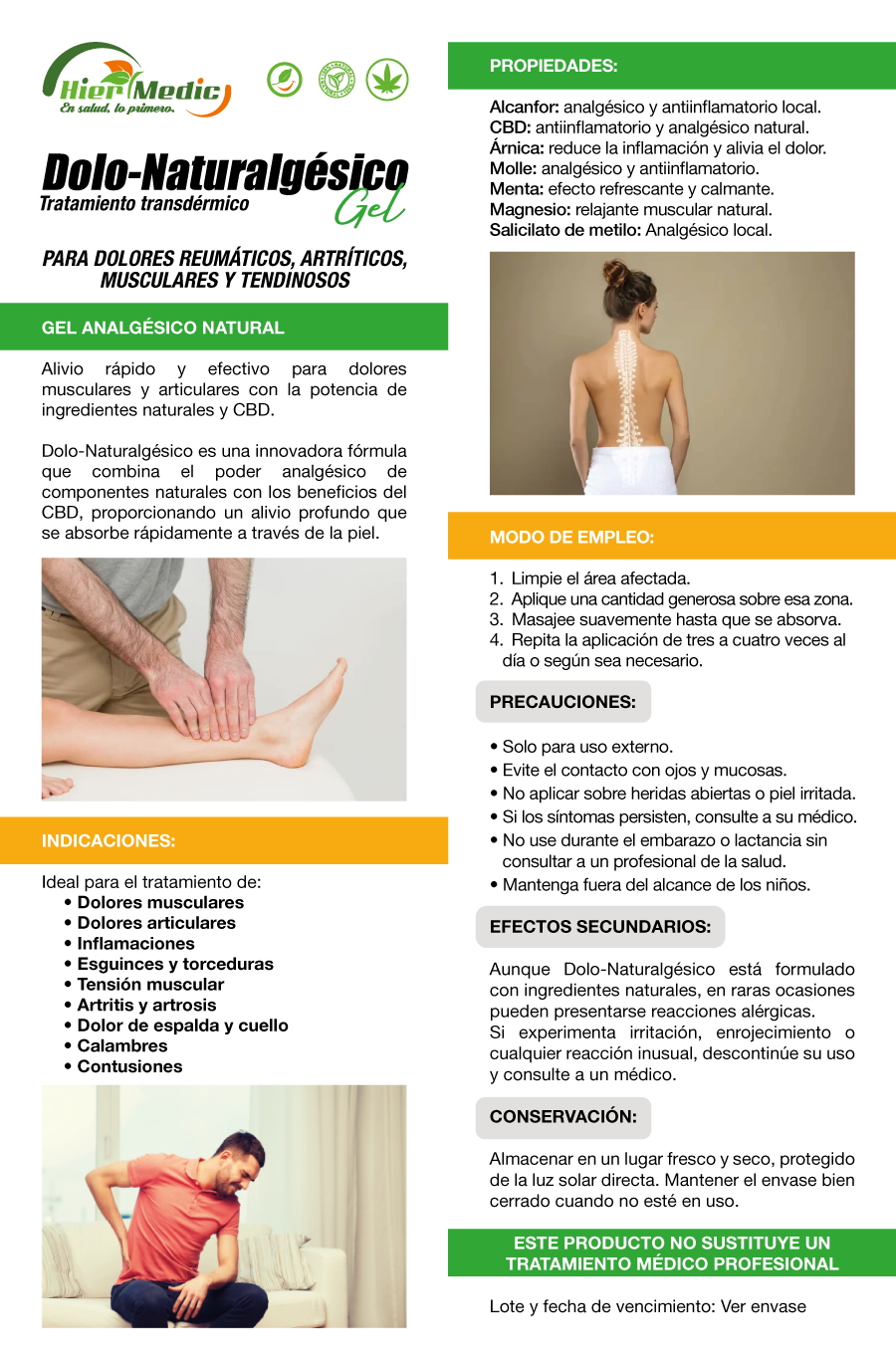 HierMedic
En salud, lo primero.

Dolo-Naturalgésico
Tratamiento transdérmico
Gel

PARA DOLORES REUMÁTICOS, ARTRÍTICOS, MUSCULARES Y TENDINOSOS

GEL ANALGÉSICO NATURAL

Alivio rápido y efectivo para dolores musculares y articulares con la potencia de ingredientes naturales y CBD.

Dolo-Naturalgésico es una innovadora fórmula que combina el poder analgésico de componentes naturales con los beneficios del CBD, proporcionando un alivio profundo que se absorbe rápidamente a través de la piel.

INDICACIONES:

Ideal para el tratamiento de:
• Dolores musculares
• Dolores articulares
• Inflamaciones
• Esguinces y torceduras
• Tensión muscular
• Artritis y artrosis
• Dolor de espalda y cuello
• Calambres
• Contusiones

PROPIEDADES:

Alcanfor: analgésico y antiinflamatorio local.
CBD: antiinflamatorio y analgésico natural.
Árnica: reduce la inflamación y alivia el dolor.
Molle: analgésico y antiinflamatorio.
Menta: efecto refrescante y calmante.
Magnesio: relajante muscular natural.
Salicilato de metilo: Analgésico local.

MODO DE EMPLEO:

1. Limpie el área afectada.
2. Aplique una cantidad generosa sobre esa zona.
3. Masajee suavemente hasta que se absorva.
4. Repita la aplicación de tres a cuatro veces al día o según sea necesario.

PRECAUCIONES:

• Solo para uso externo.
• Evite el contacto con ojos y mucosas.
• No aplicar sobre heridas abiertas o piel irritada.
• Si los síntomas persisten, consulte a su médico.
• No use durante el embarazo o lactancia sin consultar a un profesional de la salud.
• Mantenga fuera del alcance de los niños.

EFECTOS SECUNDARIOS:

Aunque Dolo-Naturalgésico está formulado con ingredientes naturales, en raras ocasiones pueden presentarse reacciones alérgicas.
Si experimenta irritación, enrojecimiento o cualquier reacción inusual, descontinúe su uso y consulte a un médico.

CONSERVACIÓN:

Almacenar en un lugar fresco y seco, protegido de la luz solar directa. Mantener el envase bien cerrado cuando no esté en uso.

ESTE PRODUCTO NO SUSTITUYE UN TRATAMIENTO MÉDICO PROFESIONAL

Lote y fecha de vencimiento: Ver envase